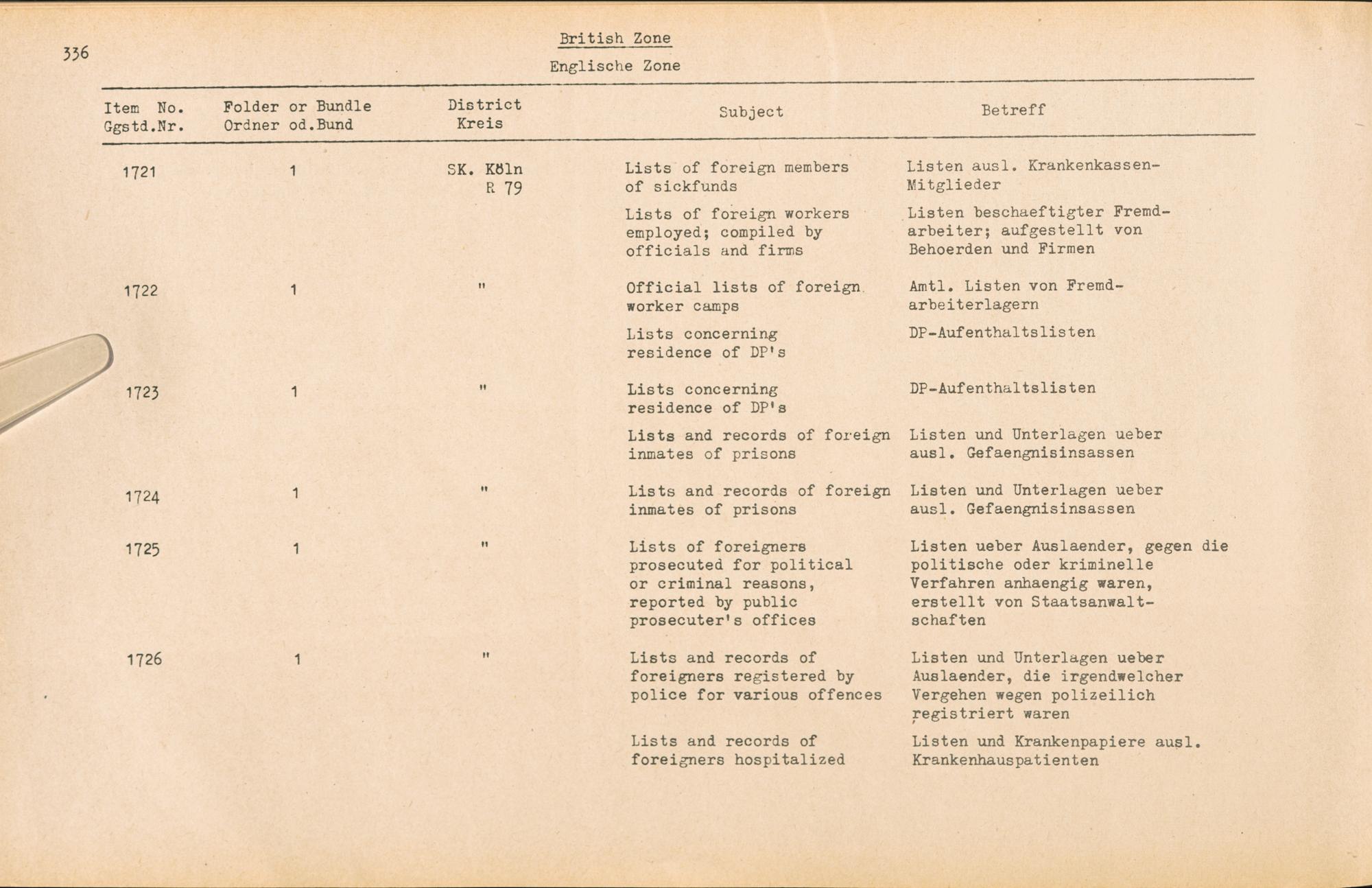 336

British Zone

Englische Zone

| Item No. Ggstd.Nr. | Folder or Bundle Ordner od.Bund | District Kreis | Subject | Betreff |
|---|---|---|---|---|
| 1721 | 1 | SK. Köln R 79 | Lists of foreign members of sickfunds | Listen ausl. Krankenkassen-Mitglieder |
| | | | Lists of foreign workers employed; compiled by officials and firms | Listen beschaeftigter Fremdarbeiter; aufgestellt von Behoerden und Firmen |
| 1722 | 1 | " | Official lists of foreign worker camps | Amtl. Listen von Fremdarbeiterlagern |
| | | | Lists concerning residence of DP's | DP-Aufenthaltslisten |
| 1723 | 1 | " | Lists concerning residence of DP's | DP-Aufenthaltslisten |
| | | | Lists and records of foreign inmates of prisons | Listen und Unterlagen ueber ausl. Gefaengnisinsassen |
| 1724 | 1 | " | Lists and records of foreign inmates of prisons | Listen und Unterlagen ueber ausl. Gefaengnisinsassen |
| 1725 | 1 | " | Lists of foreigners prosecuted for political or criminal reasons, reported by public prosecuter's offices | Listen ueber Auslaender, gegen die politische oder kriminelle Verfahren anhaengig waren, erstellt von Staatsanwaltschaften |
| 1726 | 1 | " | Lists and records of foreigners registered by police for various offences | Listen und Unterlagen ueber Auslaender, die irgendwelcher Vergehen wegen polizeilich registriert waren |
| | | | Lists and records of foreigners hospitalized | Listen und Krankenpapiere ausl. Krankenhauspatienten |